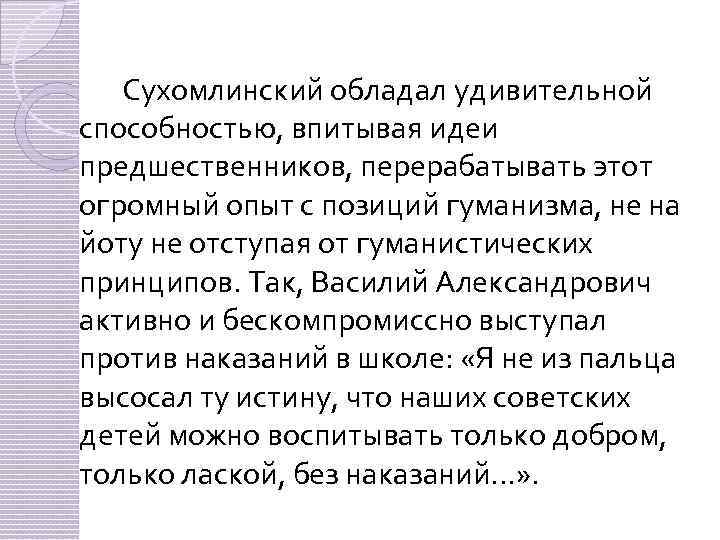 Сухомлинский обладал удивительной способностью, впитывая идеи предшественников, перерабатывать этот огромный опыт с позиций гуманизма, не на йоту не отступая от гуманистических принципов. Так, Василий Александрович активно и бескомпромиссно выступал против наказаний в школе: «Я не из пальца высосал ту истину, что наших советских детей можно воспитывать только добром, только лаской, без наказаний...».